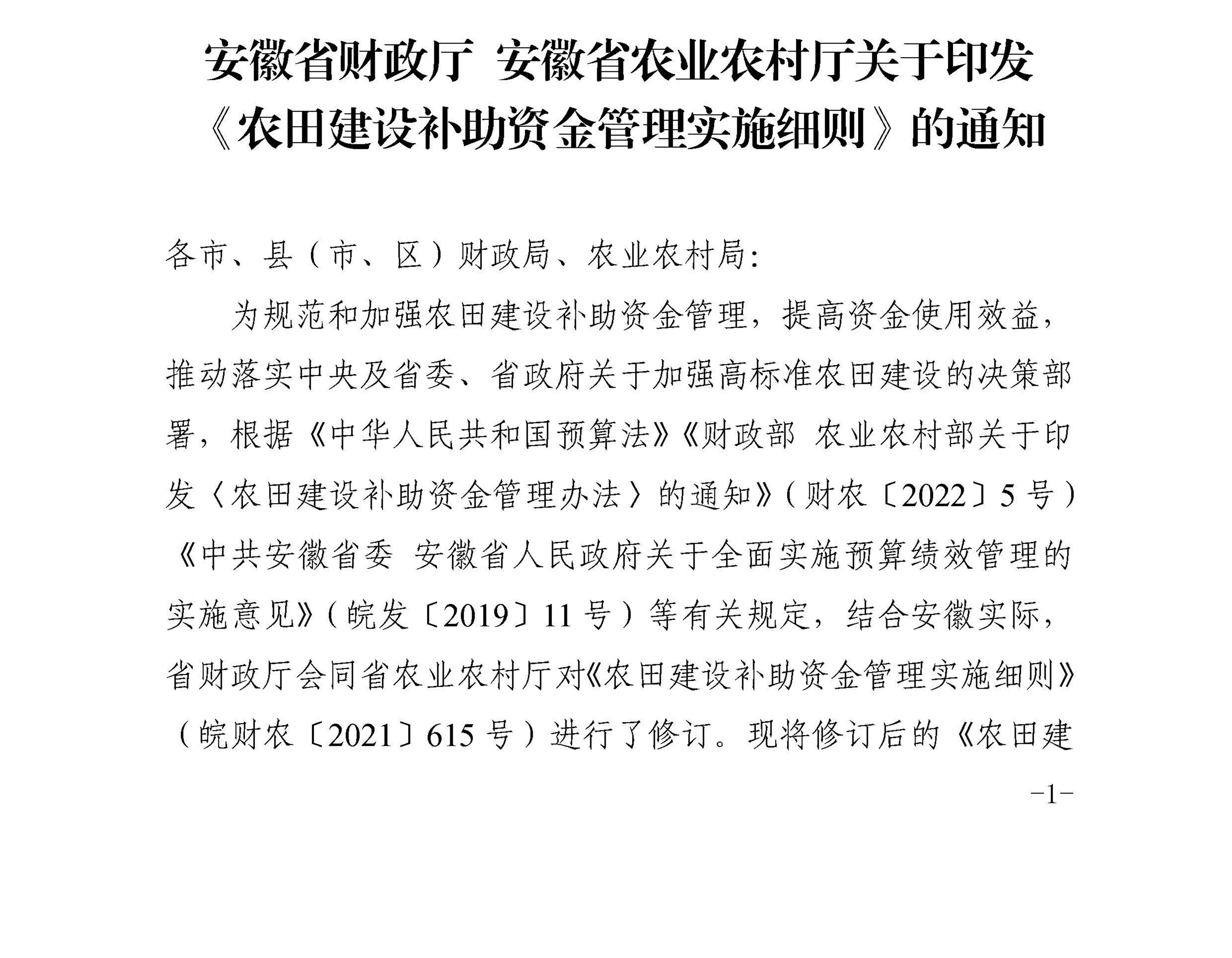 安徽省财政厅 安徽省农业农村厅关于印发《农田建设补助资金管理实施细则》的通知

各市、县（市、区）财政局、农业农村局：

为规范和加强农田建设补助资金管理，提高资金使用效益，推动落实中央及省委、省政府关于加强高标准农田建设的决策部署，根据《中华人民共和国预算法》《财政部 农业农村部关于印发〈农田建设补助资金管理办法〉的通知》（财农〔2022〕5号）《中共安徽省委 安徽省人民政府关于全面实施预算绩效管理的实施意见》（皖发〔2019〕11号）等有关规定，结合安徽实际，省财政厅会同省农业农村厅对《农田建设补助资金管理实施细则》（皖财农〔2021〕615号）进行了修订。现将修订后的《农田建

-1-